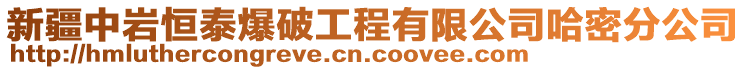 新疆中岩恒泰爆破工程有限公司哈密分公司
http://hmluthercongreve.cn.coovee.com